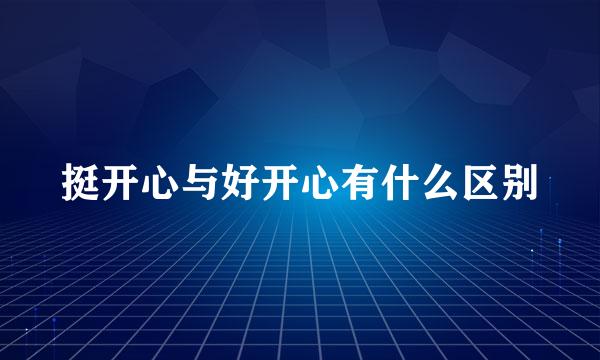 挺开心与好开心有什么区别